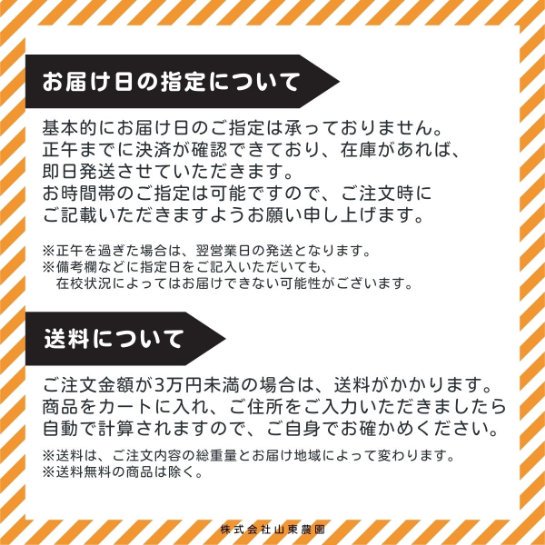 お届け日の指定について

基本的にお届け日のご指定は承っておりません。
正午までに決済が確認できており、在庫があれば、
即日発送させていただきます。
お時間帯のご指定は可能ですので、ご注文時に
ご記載いただきますようお願い申し上げます。

※正午を過ぎた場合は、翌営業日の発送となります。
※備考欄などに指定日をご記入いただいても、
在校状況によってはお届けできない可能性がございます。

送料について

ご注文金額が3万円未満の場合は、送料がかかります。
商品をカートに入れ、ご住所をご入力いただきましたら
自動で計算されますので、ご自身でお確かめください。

※送料は、ご注文内容の総重量とお届け地域によって変わります。
※送料無料の商品は除く。

株式会社山東農園